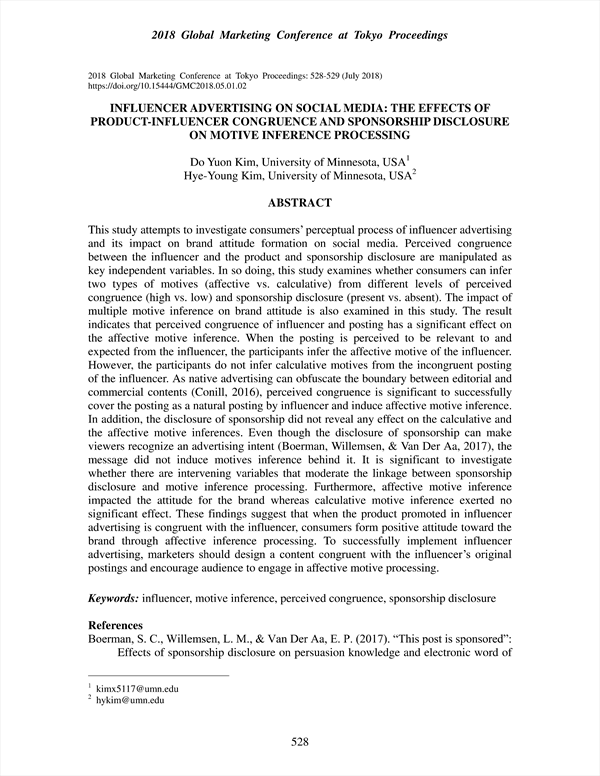 2018 Global Marketing Conference at Tokyo Proceedings

2018 Global Marketing Conference at Tokyo Proceedings: 528-529 (July 2018)
https://doi.org/10.15444/GMC2018.05.01.02

INFLUENCER ADVERTISING ON SOCIAL MEDIA: THE EFFECTS OF PRODUCT-INFLUENCER CONGRUENCE AND SPONSORSHIP DISCLOSURE ON MOTIVE INFERENCE PROCESSING

Do Yuon Kim, University of Minnesota, USA$^1$
Hye-Young Kim, University of Minnesota, USA$^2$

ABSTRACT

This study attempts to investigate consumers' perceptual process of influencer advertising and its impact on brand attitude formation on social media. Perceived congruence between the influencer and the product and sponsorship disclosure are manipulated as key independent variables. In so doing, this study examines whether consumers can infer two types of motives (affective vs. calculative) from different levels of perceived congruence (high vs. low) and sponsorship disclosure (present vs. absent). The impact of multiple motive inference on brand attitude is also examined in this study. The result indicates that perceived congruence of influencer and posting has a significant effect on the affective motive inference. When the posting is perceived to be relevant to and expected from the influencer, the participants infer the affective motive of the influencer. However, the participants do not infer calculative motives from the incongruent posting of the influencer. As native advertising can obfuscate the boundary between editorial and commercial contents (Conill, 2016), perceived congruence is significant to successfully cover the posting as a natural posting by influencer and induce affective motive inference. In addition, the disclosure of sponsorship did not reveal any effect on the calculative and the affective motive inferences. Even though the disclosure of sponsorship can make viewers recognize an advertising intent (Boerman, Willemsen, & Van Der Aa, 2017), the message did not induce motives inference behind it. It is significant to investigate whether there are intervening variables that moderate the linkage between sponsorship disclosure and motive inference processing. Furthermore, affective motive inference impacted the attitude for the brand whereas calculative motive inference exerted no significant effect. These findings suggest that when the product promoted in influencer advertising is congruent with the influencer, consumers form positive attitude toward the brand through affective inference processing. To successfully implement influencer advertising, marketers should design a content congruent with the influencer's original postings and encourage audience to engage in affective motive processing.

Keywords: influencer, motive inference, perceived congruence, sponsorship disclosure

References
Boerman, S. C., Willemsen, L. M., & Van Der Aa, E. P. (2017). "This post is sponsored": Effects of sponsorship disclosure on persuasion knowledge and electronic word of

$^1$ kimx5117@umn.edu
$^2$ hykim@umn.edu

528